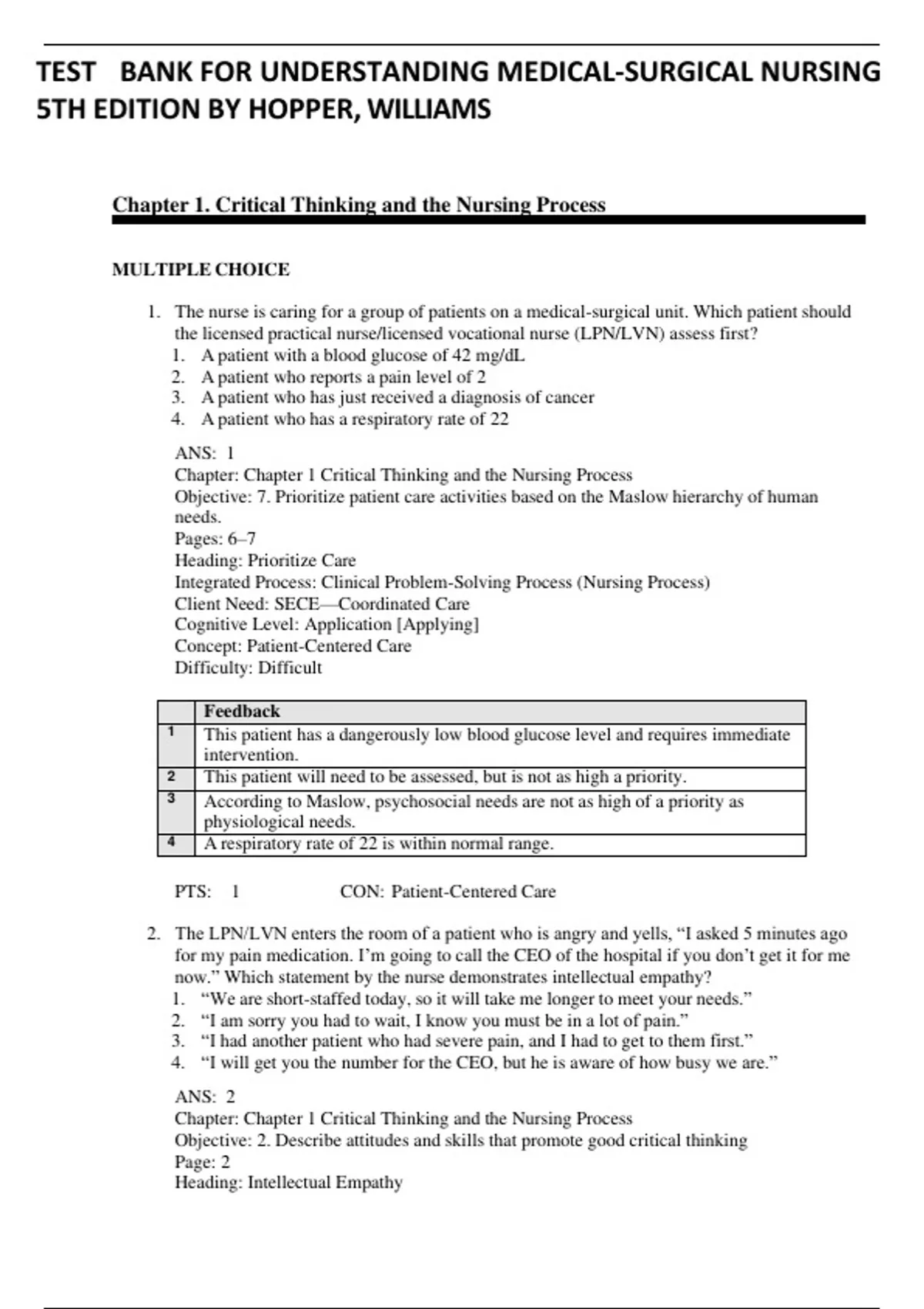 TEST BANK FOR UNDERSTANDING MEDICAL-SURGICAL NURSING 5TH EDITION BY HOPPER, WILLIAMS

Chapter 1. Critical Thinking and the Nursing Process

MULTIPLE CHOICE

1. The nurse is caring for a group of patients on a medical-surgical unit. Which patient should the licensed practical nurse/licensed vocational nurse (LPN/LVN) assess first?
1. A patient with a blood glucose of 42 mg/dL
2. A patient who reports a pain level of 2
3. A patient who has just received a diagnosis of cancer
4. A patient who has a respiratory rate of 22

ANS: 1
Chapter: Chapter 1 Critical Thinking and the Nursing Process
Objective: 7. Prioritize patient care activities based on the Maslow hierarchy of human needs.
Pages: 6–7
Heading: Prioritize Care
Integrated Process: Clinical Problem-Solving Process (Nursing Process)
Client Need: SECE—Coordinated Care
Cognitive Level: Application [Applying]
Concept: Patient-Centered Care
Difficulty: Difficult

| | Feedback |
|---|---|
| 1 | This patient has a dangerously low blood glucose level and requires immediate intervention. |
| 2 | This patient will need to be assessed, but is not as high a priority. |
| 3 | According to Maslow, psychosocial needs are not as high of a priority as physiological needs. |
| 4 | A respiratory rate of 22 is within normal range. |

PTS: 1 CON: Patient-Centered Care

2. The LPN/LVN enters the room of a patient who is angry and yells, “I asked 5 minutes ago for my pain medication. I’m going to call the CEO of the hospital if you don’t get it for me now.” Which statement by the nurse demonstrates intellectual empathy?
1. “We are short-staffed today, so it will take me longer to meet your needs.”
2. “I am sorry you had to wait, I know you must be in a lot of pain.”
3. “I had another patient who had severe pain, and I had to get to them first.”
4. “I will get you the number for the CEO, but he is aware of how busy we are.”

ANS: 2
Chapter: Chapter 1 Critical Thinking and the Nursing Process
Objective: 2. Describe attitudes and skills that promote good critical thinking
Page: 2
Heading: Intellectual Empathy